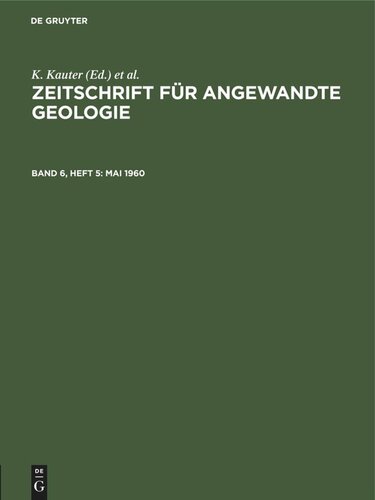 DE GRUYTER

K. Kauter (Ed.) et al.

ZEITSCHRIFT FÜR ANGEWANDTE GEOLOGIE

BAND 6, HEFT 5: MAI 1960

DE
G